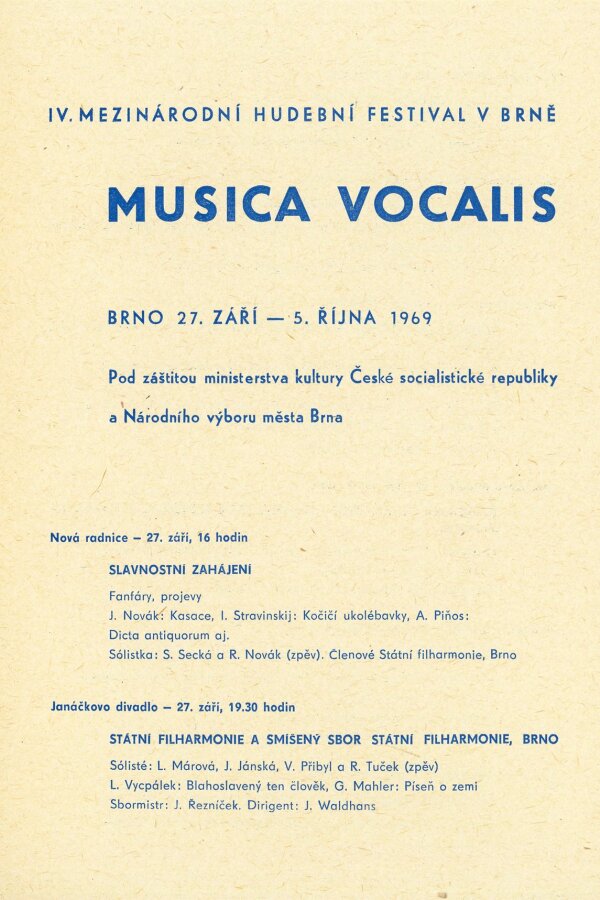 IV. MEZINÁRODNÍ HUDEBNÍ FESTIVAL V BRNĚ

MUSICA VOCALIS

BRNO 27. ZÁŘÍ — 5. ŘÍJNA 1969

Pod záštitou ministerstva kultury České socialistické republiky a Národního výboru města Brna

Nová radnice – 27. září, 16 hodin

SLAVNOSTNÍ ZAHÁJENÍ

Fanfáry, projevy
J. Novák: Kasace, I. Stravinskij: Kočičí ukolébavky, A. Piňos: Dicta antiquorum aj.
Sólistka: S. Secká a R. Novák (zpěv). Členové Státní filharmonie, Brno

Janáčkovo divadlo – 27. září, 19.30 hodin

STÁTNÍ FILHARMONIE A SMÍŠENÝ SBOR STÁTNÍ FILHARMONIE, BRNO

Sólisté: L. Márová, J. Jánská, V. Přibyl a R. Tuček (zpěv)
L. Vycpálek: Blahoslavený ten člověk, G. Mahler: Píseň o zemi
Sbormistr: J. Řezníček. Dirigent: J. Waldhans